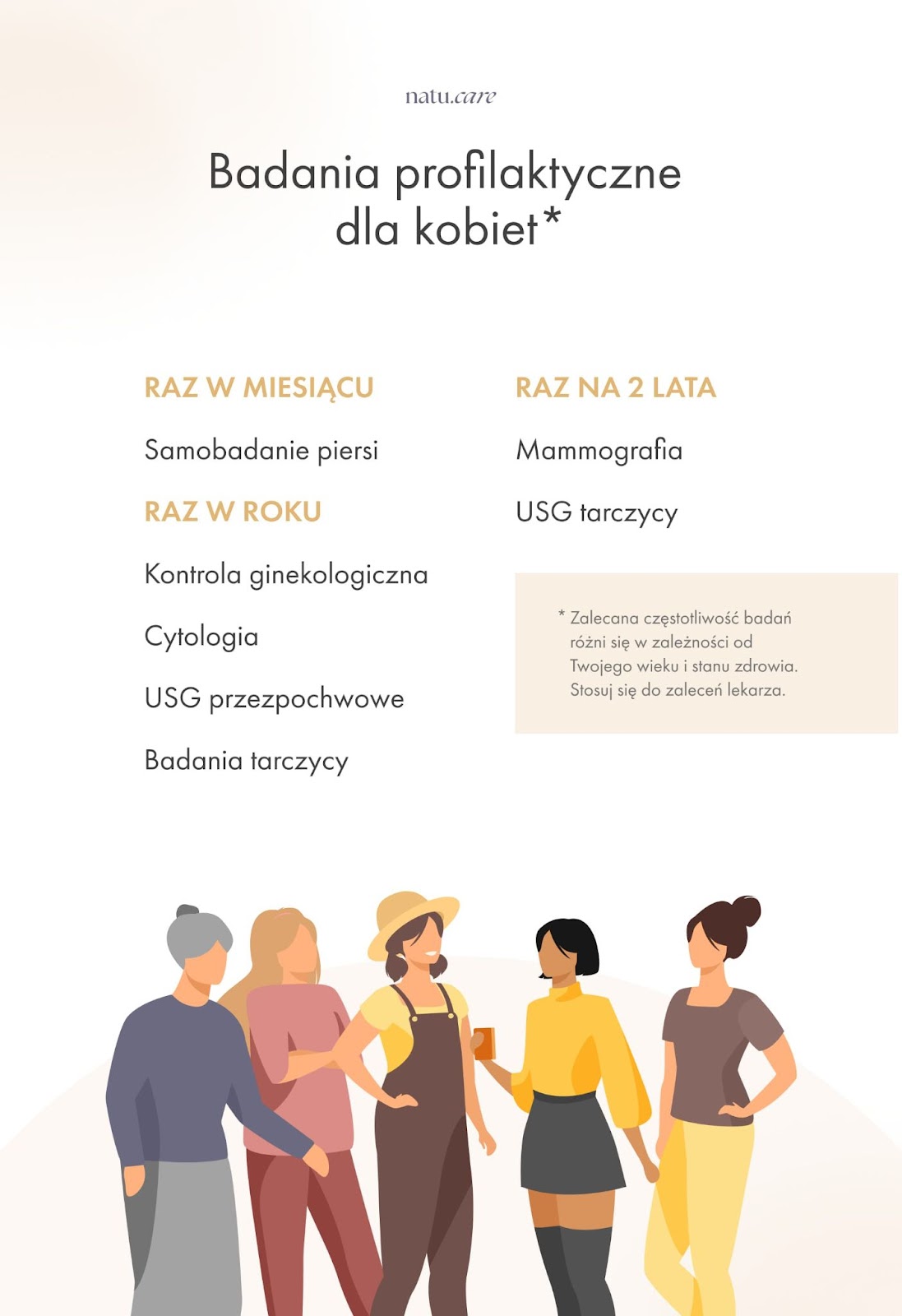 natu.care

Badania profilaktyczne dla kobiet*

RAZ W MIESIĄCU

Samobadanie piersi

RAZ W ROKU

Kontrola ginekologiczna

Cytologia

USG przezpochwowe

Badania tarczycy

RAZ NA 2 LATA

Mammografia

USG tarczycy

* Zalecana częstotliwość badań różni się w zależności od Twojego wieku i stanu zdrowia. Stosuj się do zaleceń lekarza.